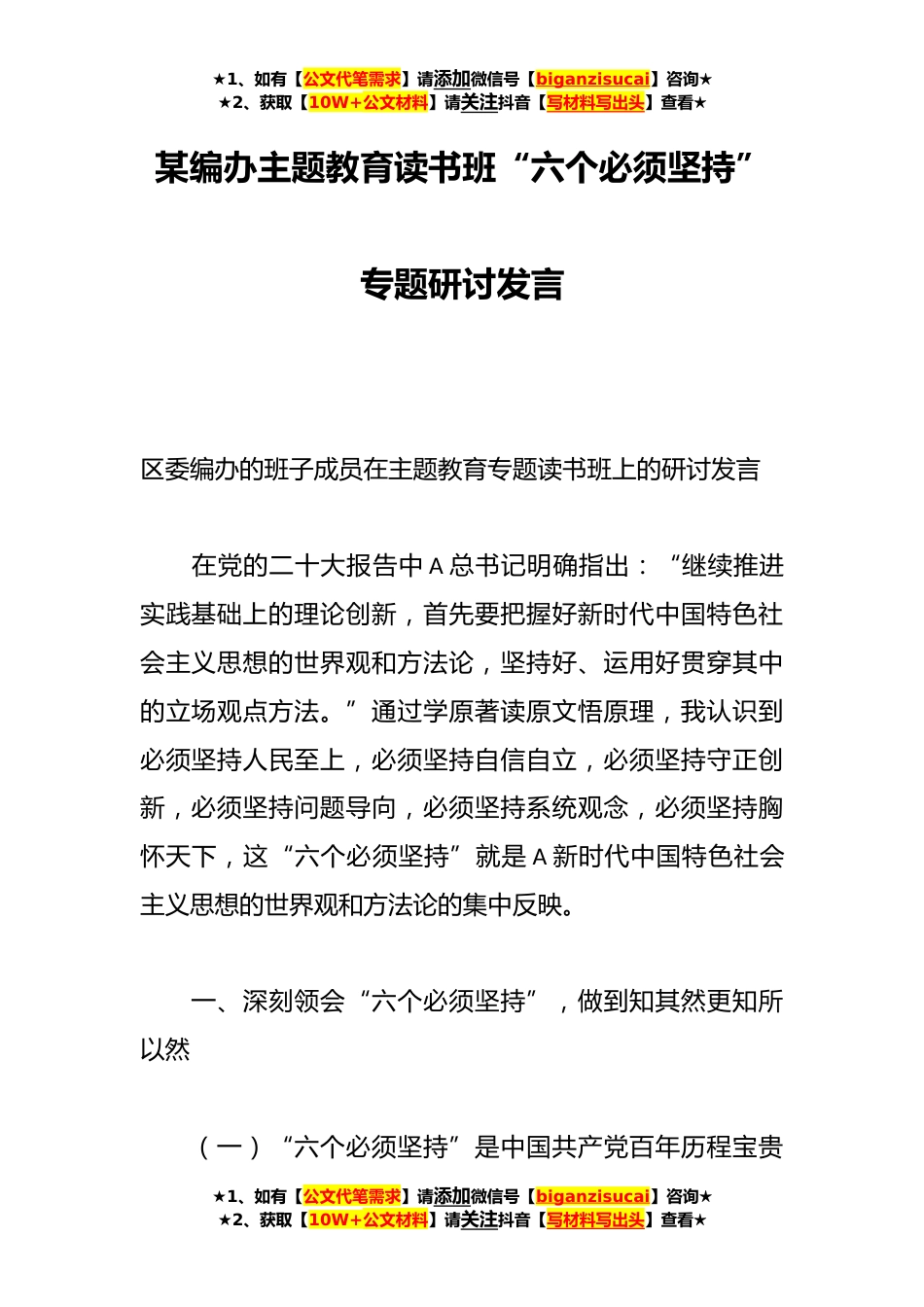 ★1、如有【公文代笔需求】请添加微信号【biganzisucai】咨询★
★2、获取【10W+公文材料】请关注抖音【写材料写出头】查看★

某编办主题教育读书班“六个必须坚持”

专题研讨发言

区委编办的班子成员在主题教育专题读书班上的研讨发言

在党的二十大报告中A总书记明确指出：“继续推进实践基础上的理论创新，首先要把握好新时代中国特色社会主义思想的世界观和方法论，坚持好、运用好贯穿其中的立场观点方法。”通过学原著读原文悟原理，我认识到必须坚持人民至上，必须坚持自信自立，必须坚持守正创新，必须坚持问题导向，必须坚持系统观念，必须坚持胸怀天下，这“六个必须坚持”就是A新时代中国特色社会主义思想的世界观和方法论的集中反映。

一、深刻领会“六个必须坚持”，做到知其然更知所以然

（一）“六个必须坚持”是中国共产党百年历程宝贵

★1、如有【公文代笔需求】请添加微信号【biganzisucai】咨询★
★2、获取【10W+公文材料】请关注抖音【写材料写出头】查看★